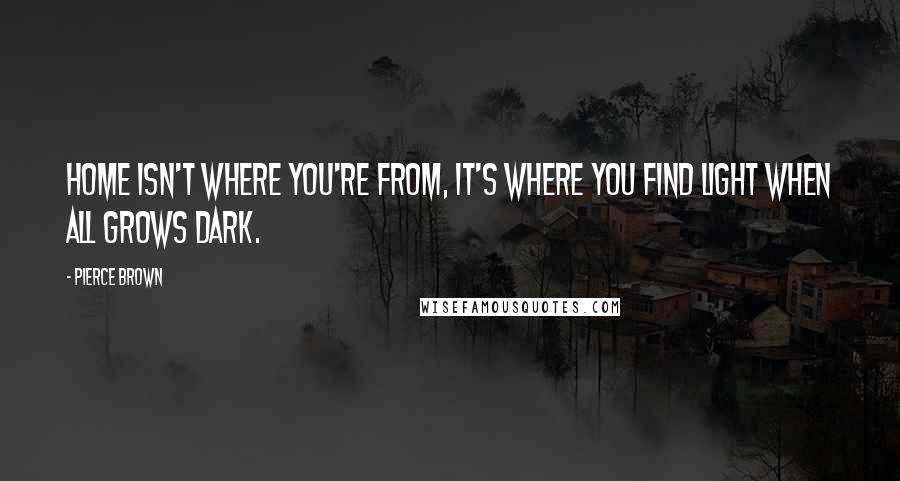 HOME ISN'T WHERE YOU'RE FROM, IT'S WHERE YOU FIND LIGHT WHEN ALL GROWS DARK.

- PIERCE BROWN

WISEFAMOUSQUOTES.COM